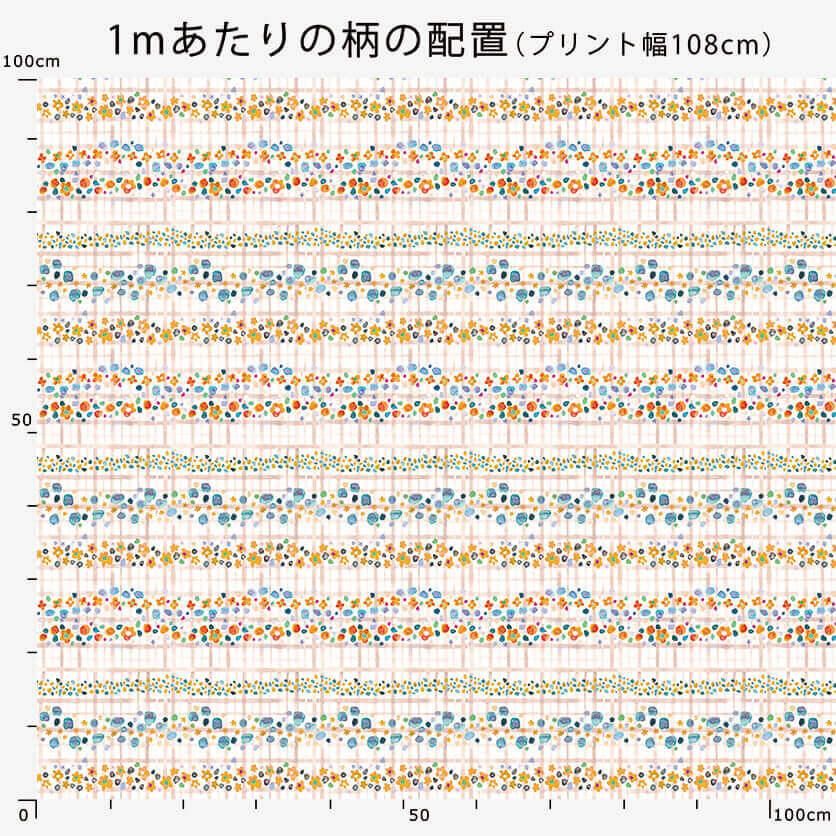 1mあたりの柄の配置（プリント幅108cm）

100cm

50

0

50

100cm